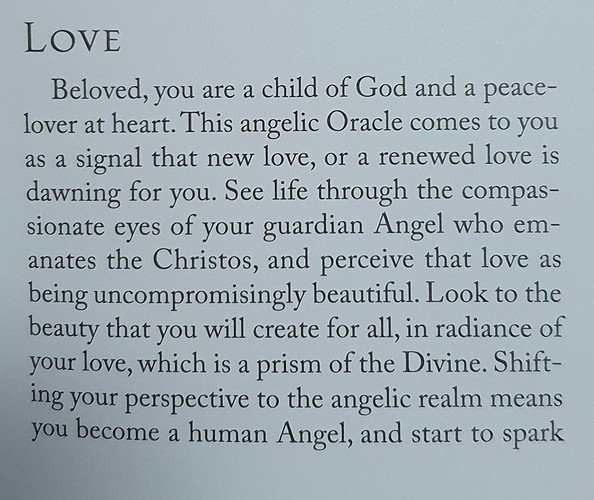 LOVE

Beloved, you are a child of God and a peacelover at heart. This angelic Oracle comes to you as a signal that new love, or a renewed love is dawning for you. See life through the compassionate eyes of your guardian Angel who emanates the Christos, and perceive that love as being uncompromisingly beautiful. Look to the beauty that you will create for all, in radiance of your love, which is a prism of the Divine. Shifting your perspective to the angelic realm means you become a human Angel, and start to spark